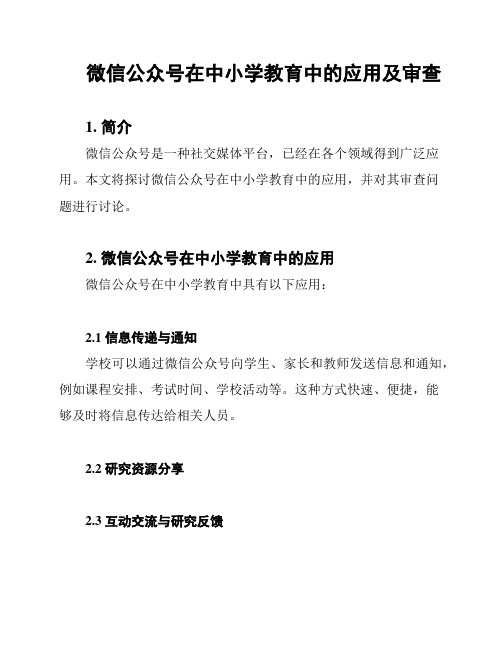 微信公众号在中小学教育中的应用及审查

1. 简介

微信公众号是一种社交媒体平台，已经在各个领域得到广泛应用。本文将探讨微信公众号在中小学教育中的应用，并对其审查问题进行讨论。

2. 微信公众号在中小学教育中的应用

微信公众号在中小学教育中具有以下应用：

2.1 信息传递与通知

学校可以通过微信公众号向学生、家长和教师发送信息和通知，例如课程安排、考试时间、学校活动等。这种方式快速、便捷，能够及时将信息传达给相关人员。

2.2 研究资源分享

2.3 互动交流与研究反馈